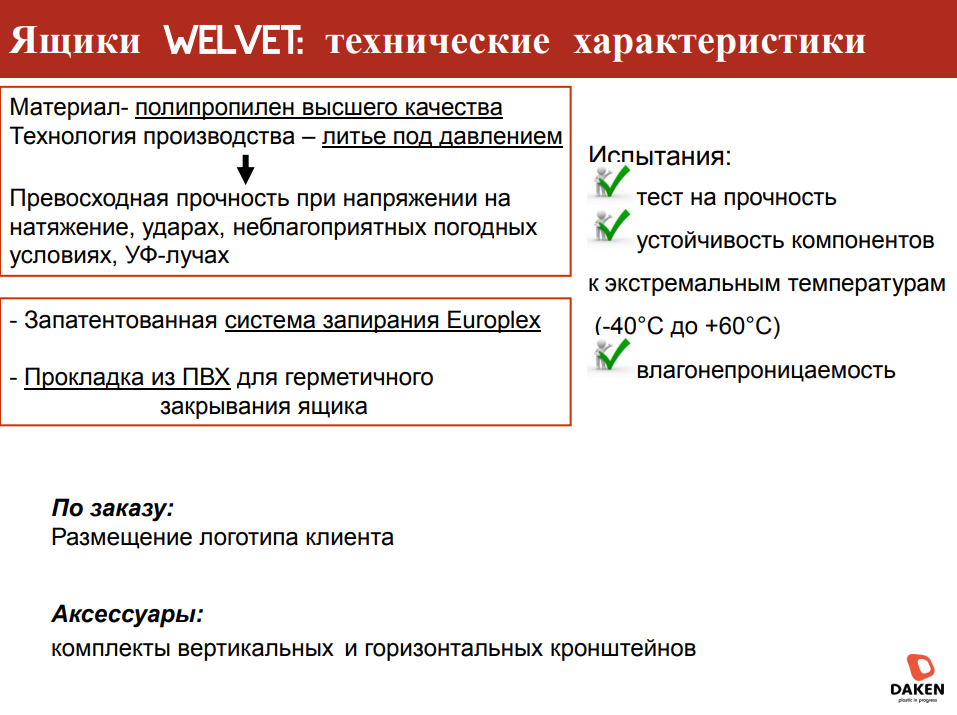 Ящики WELVET: технические характеристики

Материал- полипропилен высшего качества
Технология производства – литье под давлением

Превосходная прочность при напряжении на натяжение, ударах, неблагоприятных погодных условиях, УФ-лучах

- Запатентованная система запирания Europlex

- Прокладка из ПВХ для герметичного закрывания ящика

Испытания:
тест на прочность
устойчивость компонентов к экстремальным температурам (-40°C до +60°C)
влагонепроницаемость

По заказу:
Размещение логотипа клиента

Аксессуары:
комплекты вертикальных и горизонтальных кронштейнов

DAKEN
plastic in progress